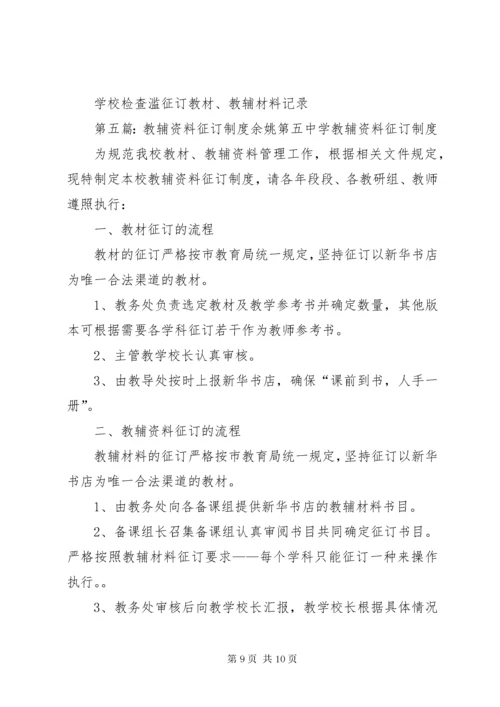 学校检查滥征订教材、教辅材料记录

第五篇：教辅资料征订制度余姚第五中学教辅资料征订制度

为规范我校教材、教辅资料管理工作，根据相关文件规定，现特制定本校教辅资料征订制度，请各年段段、各教研组、教师遵照执行：

一、教材征订的流程

教材的征订严格按市教育局统一规定，坚持征订以新华书店为唯一合法渠道的教材。

1、教务处负责选定教材及教学参考书并确定数量，其他版本可根据需要各学科征订若干作为教师参考书。

2、主管教学校长认真审核。

3、由教导处按时上报新华书店，确保“课前到书，人手一册”。

二、教辅资料征订的流程

教辅材料的征订严格按市教育局统一规定，坚持征订以新华书店为唯一合法渠道的教材。

1、由教务处向各备课组提供新华书店的教辅材料书目。

2、备课组长召集备课组认真审阅书目共同确定征订书目。严格按照教辅材料征订要求——每个学科只能征订一种来操作执行。。

3、教务处审核后向教学校长汇报，教学校长根据具体情况

第 9 页 共 10 页